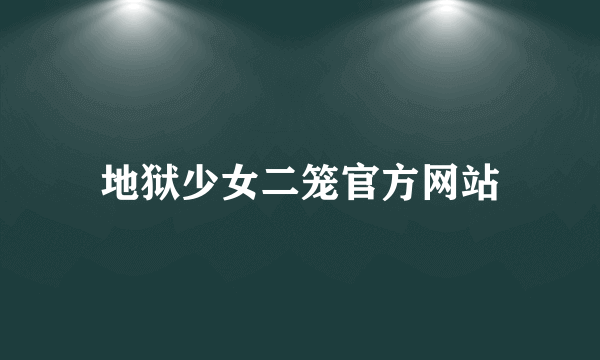 地狱少女二笼官方网站